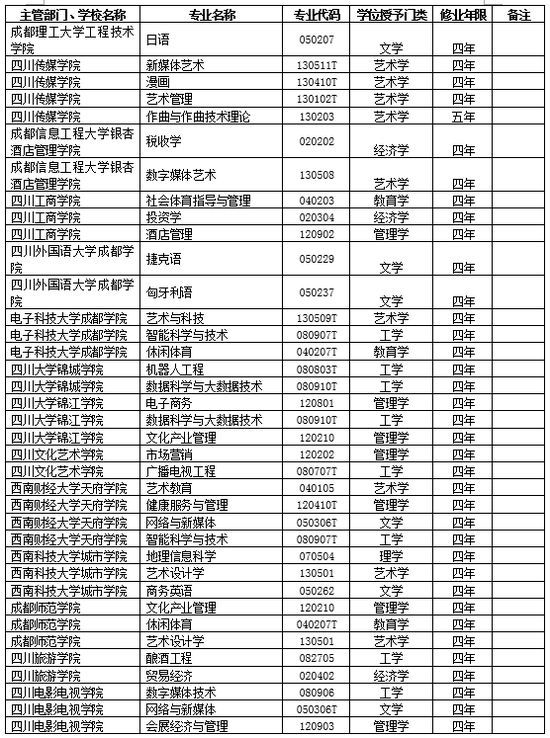 | 主管部门、学校名称 | 专业名称 | 专业代码 | 学位授予门类 | 修业年限 | 备注 |
|---|---|---|---|---|---|
| 成都理工大学工程技术学院 | 日语 | 050207 | 文学 | 四年 | |
| 四川传媒学院 | 新媒体艺术 | 130511T | 艺术学 | 四年 | |
| 四川传媒学院 | 漫画 | 130410T | 艺术学 | 四年 | |
| 四川传媒学院 | 艺术管理 | 130102T | 艺术学 | 四年 | |
| 四川传媒学院 | 作曲与作曲技术理论 | 130203 | 艺术学 | 五年 | |
| 成都信息工程大学银杏酒店管理学院 | 税收学 | 020202 | 经济学 | 四年 | |
| 成都信息工程大学银杏酒店管理学院 | 数字媒体艺术 | 130508 | 艺术学 | 四年 | |
| 四川工商学院 | 社会体育指导与管理 | 040203 | 教育学 | 四年 | |
| 四川工商学院 | 投资学 | 020304 | 经济学 | 四年 | |
| 四川工商学院 | 酒店管理 | 120902 | 管理学 | 四年 | |
| 四川外国语大学成都学院 | 捷克语 | 050229 | 文学 | 四年 | |
| 四川外国语大学成都学院 | 匈牙利语 | 050237 | 文学 | 四年 | |
| 电子科技大学成都学院 | 艺术与科技 | 130509T | 艺术学 | 四年 | |
| 电子科技大学成都学院 | 智能科学与技术 | 080907T | 工学 | 四年 | |
| 电子科技大学成都学院 | 休闲体育 | 040207T | 教育学 | 四年 | |
| 四川大学锦城学院 | 机器人工程 | 080803T | 工学 | 四年 | |
| 四川大学锦城学院 | 数据科学与大数据技术 | 080910T | 工学 | 四年 | |
| 四川大学锦江学院 | 电子商务 | 120801 | 管理学 | 四年 | |
| 四川大学锦江学院 | 数据科学与大数据技术 | 080910T | 工学 | 四年 | |
| 四川大学锦江学院 | 文化产业管理 | 120210 | 管理学 | 四年 | |
| 四川文化艺术学院 | 市场营销 | 120202 | 管理学 | 四年 | |
| 四川文化艺术学院 | 广播电视工程 | 080707T | 工学 | 四年 | |
| 西南财经大学天府学院 | 艺术教育 | 040105 | 艺术学 | 四年 | |
| 西南财经大学天府学院 | 健康服务与管理 | 120410T | 管理学 | 四年 | |
| 西南财经大学天府学院 | 网络与新媒体 | 050306T | 文学 | 四年 | |
| 西南财经大学天府学院 | 智能科学与技术 | 080907T | 工学 | 四年 | |
| 西南科技大学城市学院 | 地理信息科学 | 070504 | 理学 | 四年 | |
| 西南科技大学城市学院 | 艺术设计学 | 130501 | 艺术学 | 四年 | |
| 西南科技大学城市学院 | 商务英语 | 050262 | 文学 | 四年 | |
| 成都师范学院 | 文化产业管理 | 120210 | 管理学 | 四年 | |
| 成都师范学院 | 休闲体育 | 040207T | 教育学 | 四年 | |
| 成都师范学院 | 艺术设计学 | 130501 | 艺术学 | 四年 | |
| 四川旅游学院 | 酿酒工程 | 082705 | 工学 | 四年 | |
| 四川旅游学院 | 贸易经济 | 020402 | 经济学 | 四年 | |
| 四川电影电视学院 | 数字媒体技术 | 080906 | 工学 | 四年 | |
| 四川电影电视学院 | 网络与新媒体 | 050306T | 文学 | 四年 | |
| 四川电影电视学院 | 会展经济与管理 | 120903 | 管理学 | 四年 | |